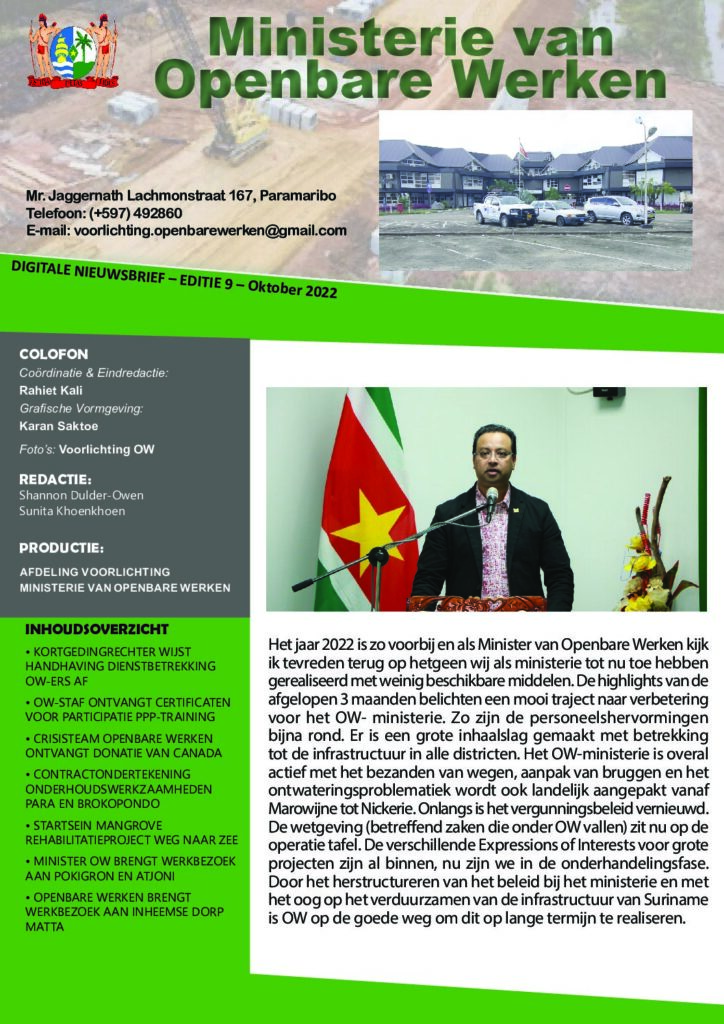 Ministerie van Openbare Werken

Mr. Jaggernath Lachmonstraat 167, Paramaribo
Telefoon: (+597) 492860
E-mail: voorlichting.openbarewerken@gmail.com

DIGITALE NIEUWSBRIEF – EDITIE 9 – Oktober 2022

COLOFON
Coördinatie & Eindredactie:
Rahiet Kali
Grafische Vormgeving:
Karan Saktoe
Foto's: Voorlichting OW

REDACTIE:
Shannon Dulder-Owen
Sunita Khoenkhoen

PRODUCTIE:
AFDELING VOORLICHTING
MINISTERIE VAN OPENBARE WERKEN

INHOUDSOVERZICHT
• KORTGEDINGRECHTER WIJST HANDHAVING DIENSTBETREKKING OW-ERS AF
• OW-STAF ONTVANGT CERTIFICATEN VOOR PARTICIPATIE PPP-TRAINING
• CRISISTEAM OPENBARE WERKEN ONTVANGT DONATIE VAN CANADA
• CONTRACTONDERTEKENING ONDERHOUDSWERKZAAMHEDEN PARA EN BROKOPONDO
• STARTSEIN MANGROVE REHABILITATIEPROJECT WEG NAAR ZEE
• MINISTER OW BRENGT WERKBEZOEK AAN POKIGRON EN ATJONI
• OPENBARE WERKEN BRENGT WERKBEZOEK AAN INHEEMSE DORP MATTA

Het jaar 2022 is zo voorbij en als Minister van Openbare Werken kijk ik tevreden terug op hetgeen wij als ministerie tot nu toe hebben gerealiseerd met weinig beschikbare middelen. De highlights van de afgelopen 3 maanden belichten een mooi traject naar verbetering voor het OW- ministerie. Zo zijn de personeelshervormingen bijna rond. Er is een grote inhaalslag gemaakt met betrekking tot de infrastructuur in alle districten. Het OW-ministerie is overal actief met het bezanden van wegen, aanpak van bruggen en het ontwateringsproblematiek wordt ook landelijk aangepakt vanaf Marowijne tot Nickerie. Onlangs is het vergunningsbeleid vernieuwd. De wetgeving (betreffend zaken die onder OW vallen) zit nu op de operatie tafel. De verschillende Expressions of Interests voor grote projecten zijn al binnen, nu zijn we in de onderhandelingsfase. Door het herstructureren van het beleid bij het ministerie en met het oog op het verduurzamen van de infrastructuur van Suriname is OW op de goede weg om dit op lange termijn te realiseren.